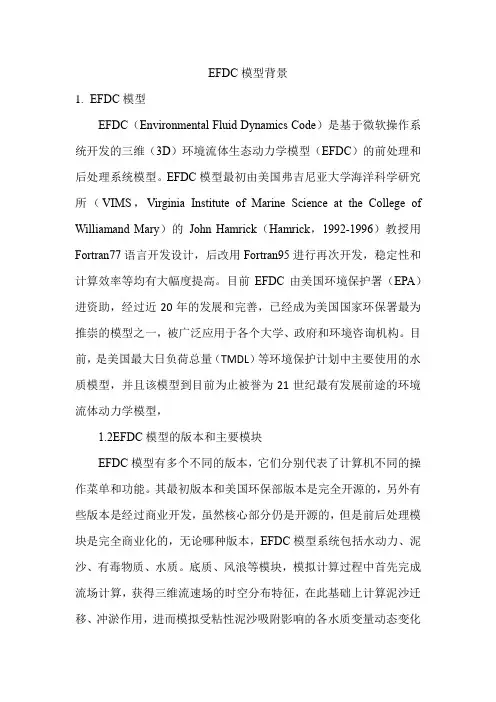 EFDC 模型背景

1. EFDC 模型

EFDC（Environmental Fluid Dynamics Code）是基于微软操作系统开发的三维（3D）环境流体生态动力学模型（EFDC）的前处理和后处理系统模型。EFDC 模型最初由美国弗吉尼亚大学海洋科学研究所（VIMS，Virginia Institute of Marine Science at the College of Williamand Mary）的 John Hamrick（Hamrick，1992-1996）教授用 Fortran77 语言开发设计，后改用 Fortran95 进行再次开发，稳定性和计算效率等均有大幅度提高。目前 EFDC 由美国环境保护署（EPA）进资助，经过近 20 年的发展和完善，已经成为美国国家环保署最为推崇的模型之一，被广泛应用于各个大学、政府和环境咨询机构。目前，是美国最大日负荷总量（TMDL）等环境保护计划中主要使用的水质模型，并且该模型到目前为止被誉为 21 世纪最有发展前途的环境流体动力学模型，

1.2EFDC 模型的版本和主要模块

EFDC 模型有多个不同的版本，它们分别代表了计算机不同的操作菜单和功能。其最初版本和美国环保部版本是完全开源的，另外有些版本是经过商业开发，虽然核心部分仍是开源的，但是前后处理模块是完全商业化的，无论哪种版本，EFDC 模型系统包括水动力、泥沙、有毒物质、水质。底质、风浪等模块，模拟计算过程中首先完成流场计算，获得三维流速场的时空分布特征，在此基础上计算泥沙迁移、冲淤作用，进而模拟受粘性泥沙吸附影响的各水质变量动态变化